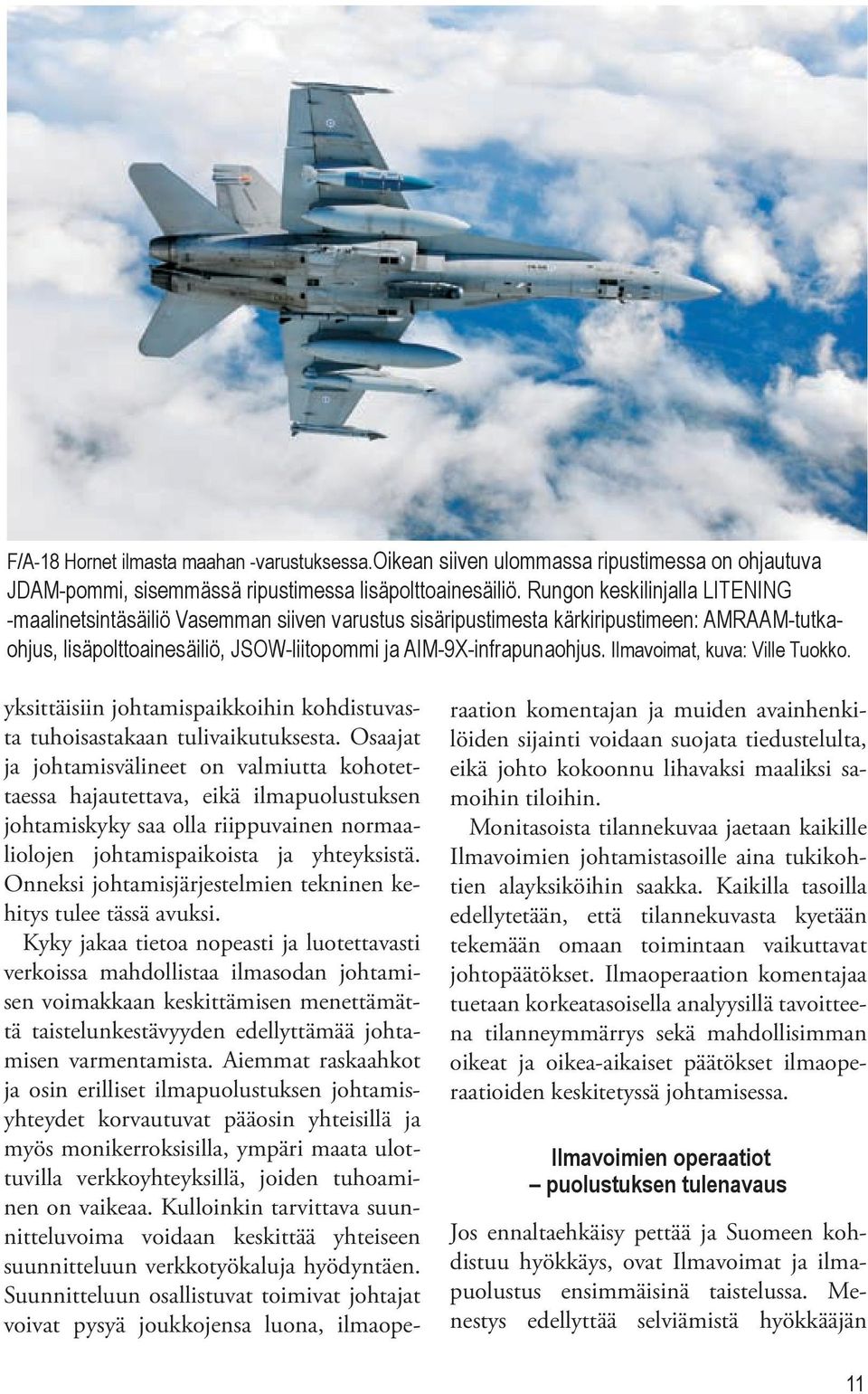 F/A-18 Hornet ilmasta maahan -varustuksessa.Oikean siiven ulommassa ripustimessa on ohjautuva JDAM-pommi, sisemmässä ripustimessa lisäpolttoainesäiliö. Rungon keskilinjalla LITENING -maalinetsintäsäiliö Vasemman siiven varustus sisäripustimesta kärkiripustimeen: AMRAAM-tutkaohjus, lisäpolttoainesäiliö, JSOW-liitopommi ja AIM-9X-infrapunaohjus. Ilmavoimat, kuva: Ville Tuokko.

yksittäisiin johtamispaikkoihin kohdistuvasta tuhoisastakaan tulivaikutuksesta. Osaajat ja johtamisvälineet on valmiutta kohotettaessa hajautettava, eikä ilmapuolustuksen johtamiskyky saa olla riippuvainen normaaliolojen johtamispaikoista ja yhteyksistä. Onneksi johtamisjärjestelmien tekninen kehitys tulee tässä avuksi.

Kyky jakaa tietoa nopeasti ja luotettavasti verkoissa mahdollistaa ilmasodan johtamisen voimakkaan keskittämisen menettämättä taistelunkestävyyden edellyttämää johtamisen varmentamista. Aiemmat raskaahkot ja osin erilliset ilmapuolustuksen johtamisyhteydet korvautuvat pääosin yhteisillä ja myös monikerroksisilla, ympäri maata ulottuvilla verkkoyhteyksillä, joiden tuhoaminen on vaikeaa. Kulloinkin tarvittava suunnitteluvoima voidaan keskittää yhteiseen suunnitteluun verkkotyökaluja hyödyntäen. Suunnitteluun osallistuvat toimivat johtajat voivat pysyä joukkojensa luona, ilmaoperaation komentajan ja muiden avainhenkilöiden sijainti voidaan suojata tiedustelulta, eikä johto kokoonnu lihavaksi maaliksi samoihin tiloihin.

Monitasoista tilannekuvaa jaetaan kaikille Ilmavoimien johtamistasoille aina tukikohtien alayksiköihin saakka. Kaikilla tasoilla edellytetään, että tilannekuvasta kyetään tekemään omaan toimintaan vaikuttavat johtopäätökset. Ilmaoperaation komentajaa tuetaan korkeatasoisella analyysillä tavoitteena tilanneymmärrys sekä mahdollisimman oikeat ja oikea-aikaiset päätökset ilmaoperaatioiden keskitetyssä johtamisessa.

Ilmavoimien operaatiot
– puolustuksen tulenavaus

Jos ennaltaehkäisy pettää ja Suomeen kohdistuu hyökkäys, ovat Ilmavoimat ja ilmapuolustus ensimmäisinä taistelussa. Menestys edellyttää selviämistä hyökkääjän

11